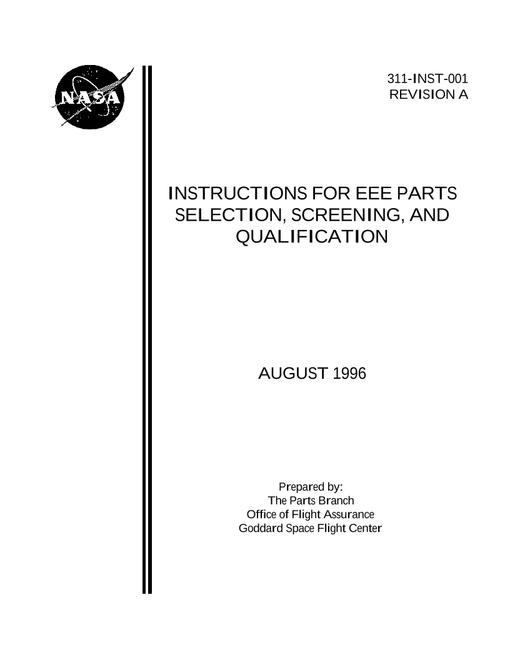 NASA

311-INST-001
REVISION A

INSTRUCTIONS FOR EEE PARTS SELECTION, SCREENING, AND QUALIFICATION

AUGUST 1996

Prepared by:
The Parts Branch
Office of Flight Assurance
Goddard Space Flight Center